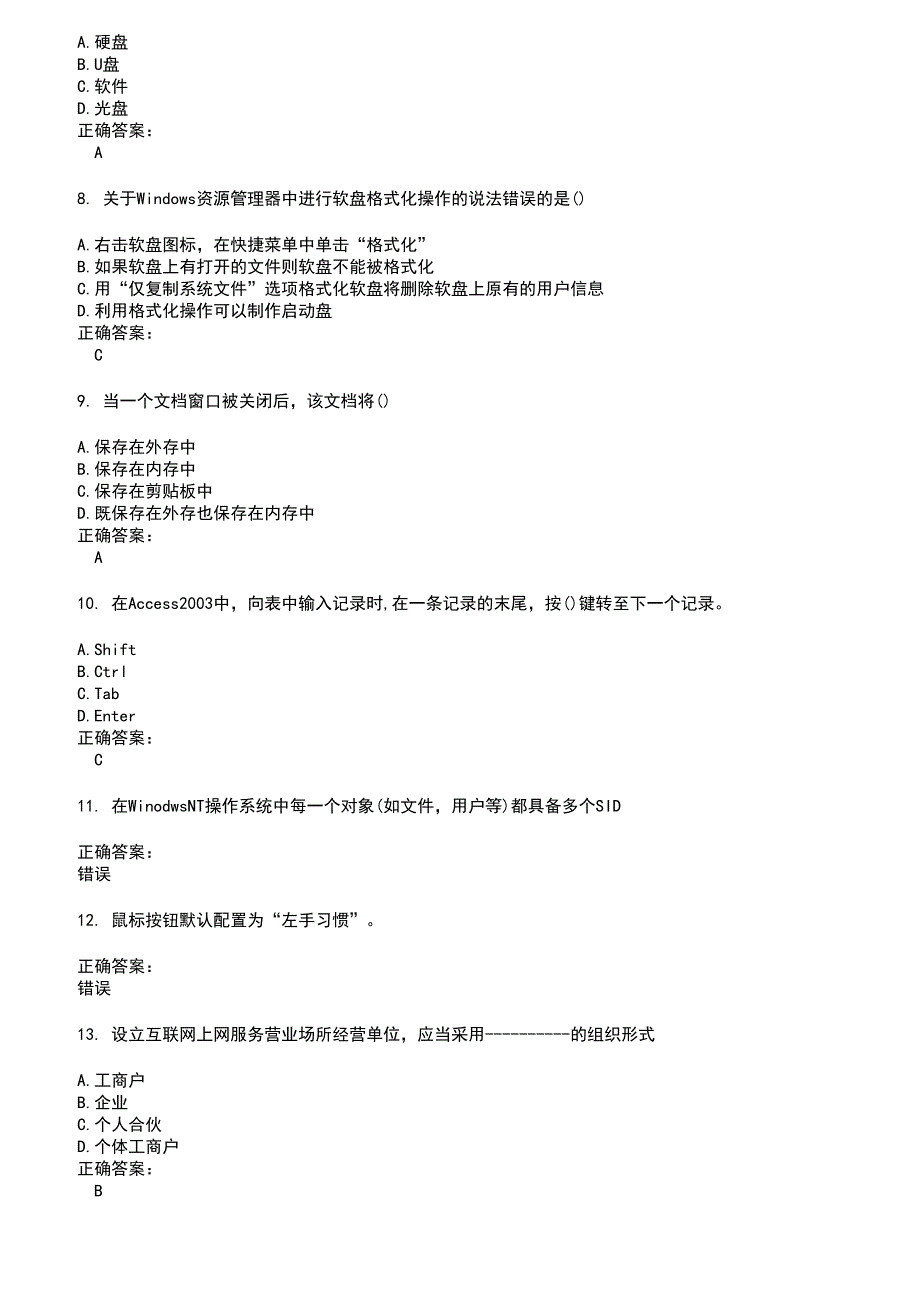 A.硬盘
B.U盘
C.软件
D.光盘
正确答案：
A

8. 关于Windows资源管理器中进行软盘格式化操作的说法错误的是()

A.右击软盘图标，在快捷菜单中单击“格式化”
B.如果软盘上有打开的文件则软盘不能被格式化
C.用“仅复制系统文件”选项格式化软盘将删除软盘上原有的用户信息
D.利用格式化操作可以制作启动盘
正确答案：
C

9. 当一个文档窗口被关闭后，该文档将()

A.保存在外存中
B.保存在内存中
C.保存在剪贴板中
D.既保存在外存也保存在内存中
正确答案：
A

10. 在Access2003中，向表中输入记录时,在一条记录的末尾，按()键转至下一个记录。

A.Shift
B.Ctrl
C.Tab
D.Enter
正确答案：
C

11. 在WinodwsNT操作系统中每一个对象(如文件，用户等)都具备多个SID

正确答案：
错误

12. 鼠标按钮默认配置为“左手习惯”。

正确答案：
错误

13. 设立互联网上网服务营业场所经营单位，应当采用----------的组织形式

A.工商户
B.企业
C.个人合伙
D.个体工商户
正确答案：
B